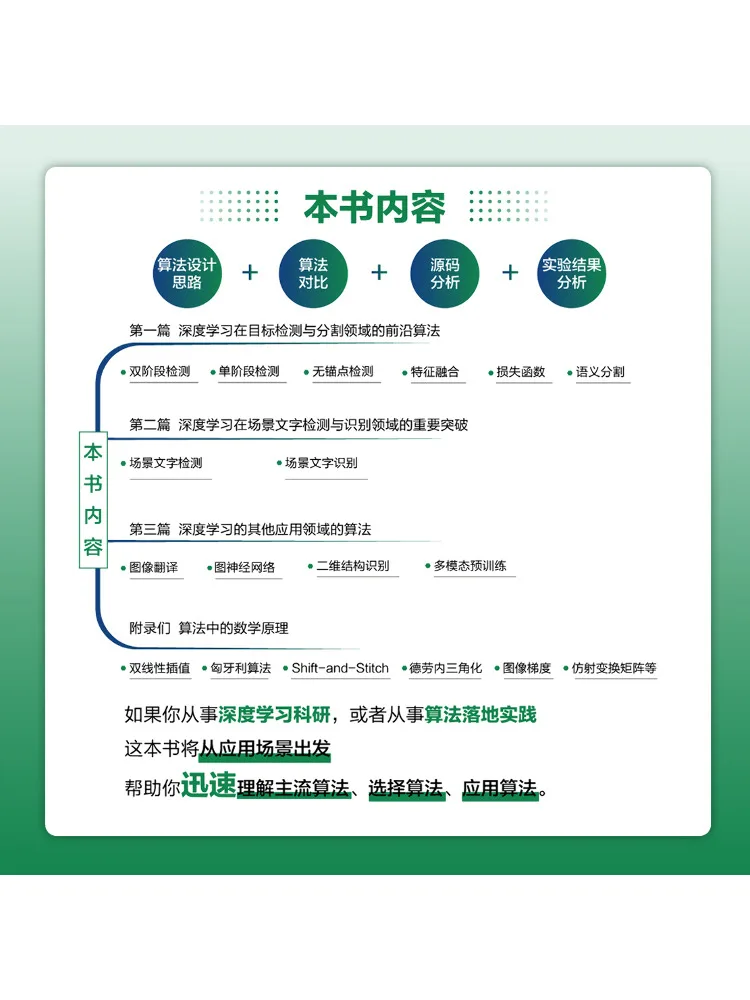 本书内容

算法设计思路 + 算法对比 + 源码分析 + 实验结果分析

本书内容

第一篇 深度学习在目标检测与分割领域的前沿算法

双阶段检测
单阶段检测
无锚点检测
特征融合
损失函数
语义分割

第二篇 深度学习在场景文字检测与识别领域的重要突破

场景文字检测
场景文字识别

第三篇 深度学习的其他应用领域的算法

图像翻译
图神经网络
二维结构识别
多模态预训练

附录们 算法中的数学原理

双线性插值
匈牙利算法
Shift-and-Stitch
德劳内三角化
图像梯度
仿射变换矩阵等

如果你从事深度学习科研，或者从事算法落地实践
这本书将从应用场景出发
帮助你迅速理解主流算法、选择算法、应用算法。